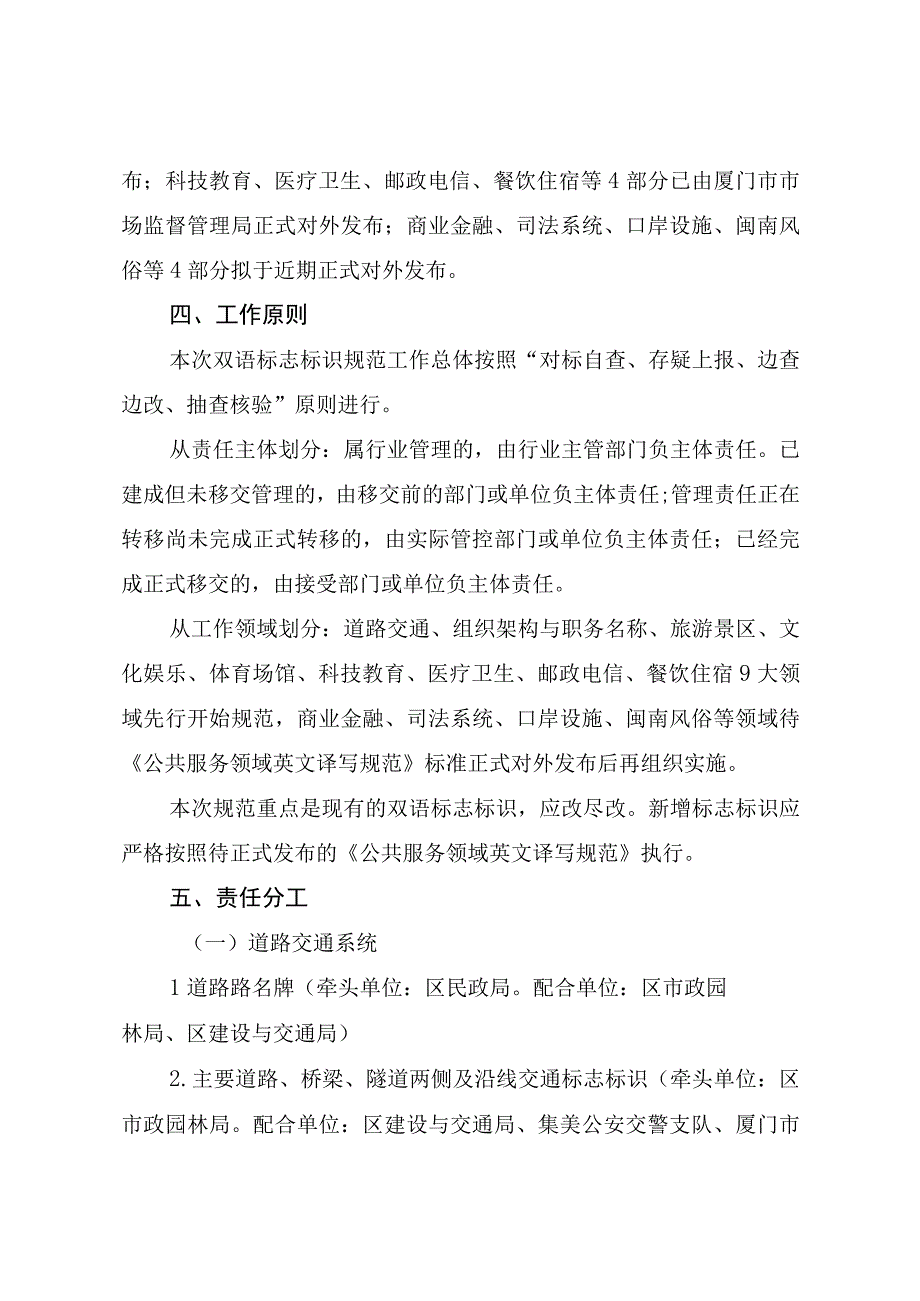 布；科技教育、医疗卫生、邮政电信、餐饮住宿等4部分已由厦门市市场监督管理局正式对外发布；商业金融、司法系统、口岸设施、闽南风俗等4部分拟于近期正式对外发布。

四、工作原则

本次双语标志标识规范工作总体按照“对标自查、存疑上报、边查边改、抽查核验”原则进行。

从责任主体划分：属行业管理的，由行业主管部门负主体责任。已建成但未移交管理的，由移交前的部门或单位负主体责任；管理责任正在转移尚未完成正式转移的，由实际管控部门或单位负主体责任；已经完成正式移交的，由接受部门或单位负主体责任。

从工作领域划分：道路交通、组织架构与职务名称、旅游景区、文化娱乐、体育场馆、科技教育、医疗卫生、邮政电信、餐饮住宿9大领域先行开始规范，商业金融、司法系统、口岸设施、闽南风俗等领域待《公共服务领域英文译写规范》标准正式对外发布后再组织实施。

本次规范重点是现有的双语标志标识，应改尽改。新增标志标识应严格按照待正式发布的《公共服务领域英文译写规范》执行。

五、责任分工

（一）道路交通系统

1道路路名牌（牵头单位：区民政局。配合单位：区市政园林局、区建设与交通局）

2.主要道路、桥梁、隧道两侧及沿线交通标志标识（牵头单位：区市政园林局。配合单位：区建设与交通局、集美公安交警支队、厦门市